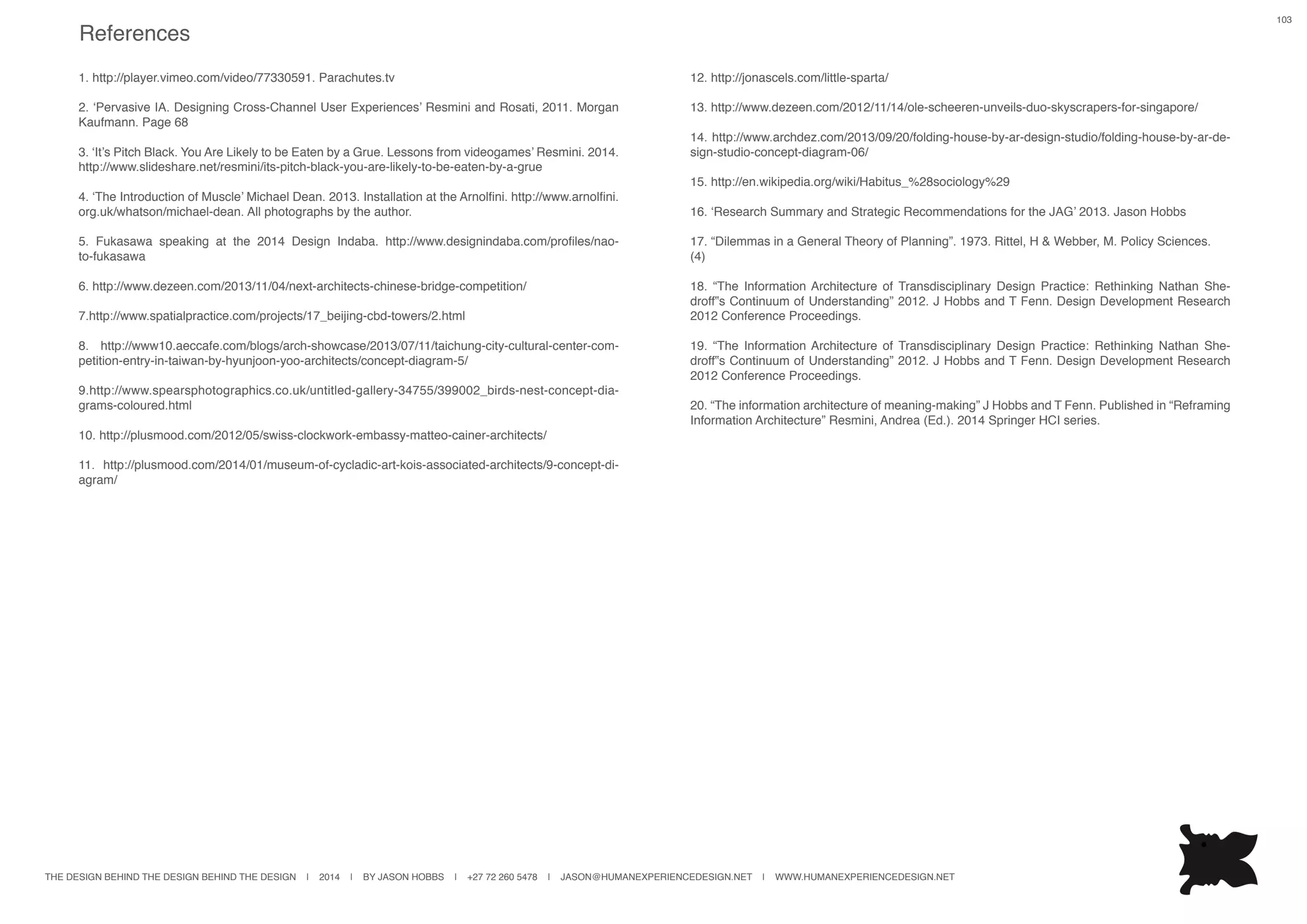 103

References

1. http://player.vimeo.com/video/77330591. Parachutes.tv

2. ‘Pervasive IA. Designing Cross-Channel User Experiences’ Resmini and Rosati, 2011. Morgan Kaufmann. Page 68

3. ‘It’s Pitch Black. You Are Likely to be Eaten by a Grue. Lessons from videogames’ Resmini. 2014. http://www.slideshare.net/resmini/its-pitch-black-you-are-likely-to-be-eaten-by-a-grue

4. ‘The Introduction of Muscle’ Michael Dean. 2013. Installation at the Arnolfini. http://www.arnolfini.org.uk/whatson/michael-dean. All photographs by the author.

5. Fukasawa speaking at the 2014 Design Indaba. http://www.designindaba.com/profiles/naoto-fukasawa

6. http://www.dezeen.com/2013/11/04/next-architects-chinese-bridge-competition/

7.http://www.spatialpractice.com/projects/17_beijing-cbd-towers/2.html

8. http://www10.aeccafe.com/blogs/arch-showcase/2013/07/11/taichung-city-cultural-center-competition-entry-in-taiwan-by-hyunjoon-yoo-architects/concept-diagram-5/

9.http://www.spearsphotographics.co.uk/untitled-gallery-34755/399002_birds-nest-concept-diagrams-coloured.html

10. http://plusmood.com/2012/05/swiss-clockwork-embassy-matteo-cainer-architects/

11. http://plusmood.com/2014/01/museum-of-cycladic-art-kois-associated-architects/9-concept-diagram/

12. http://jonascels.com/little-sparta/

13. http://www.dezeen.com/2012/11/14/ole-scheeren-unveils-duo-skyscrapers-for-singapore/

14. http://www.archdez.com/2013/09/20/folding-house-by-ar-design-studio/folding-house-by-ar-design-studio-concept-diagram-06/

15. http://en.wikipedia.org/wiki/Habitus_%28sociology%29

16. ‘Research Summary and Strategic Recommendations for the JAG’ 2013. Jason Hobbs

17. “Dilemmas in a General Theory of Planning”. 1973. Rittel, H & Webber, M. Policy Sciences. (4)

18. “The Information Architecture of Transdisciplinary Design Practice: Rethinking Nathan Shedroff”s Continuum of Understanding” 2012. J Hobbs and T Fenn. Design Development Research 2012 Conference Proceedings.

19. “The Information Architecture of Transdisciplinary Design Practice: Rethinking Nathan Shedroff”s Continuum of Understanding” 2012. J Hobbs and T Fenn. Design Development Research 2012 Conference Proceedings.

20. “The information architecture of meaning-making” J Hobbs and T Fenn. Published in “Reframing Information Architecture” Resmini, Andrea (Ed.). 2014 Springer HCI series.

THE DESIGN BEHIND THE DESIGN BEHIND THE DESIGN I 2014 I BY JASON HOBBS I +27 72 260 5478 I JASON@HUMANEXPERIENCEDESIGN.NET I WWW.HUMANEXPERIENCEDESIGN.NET